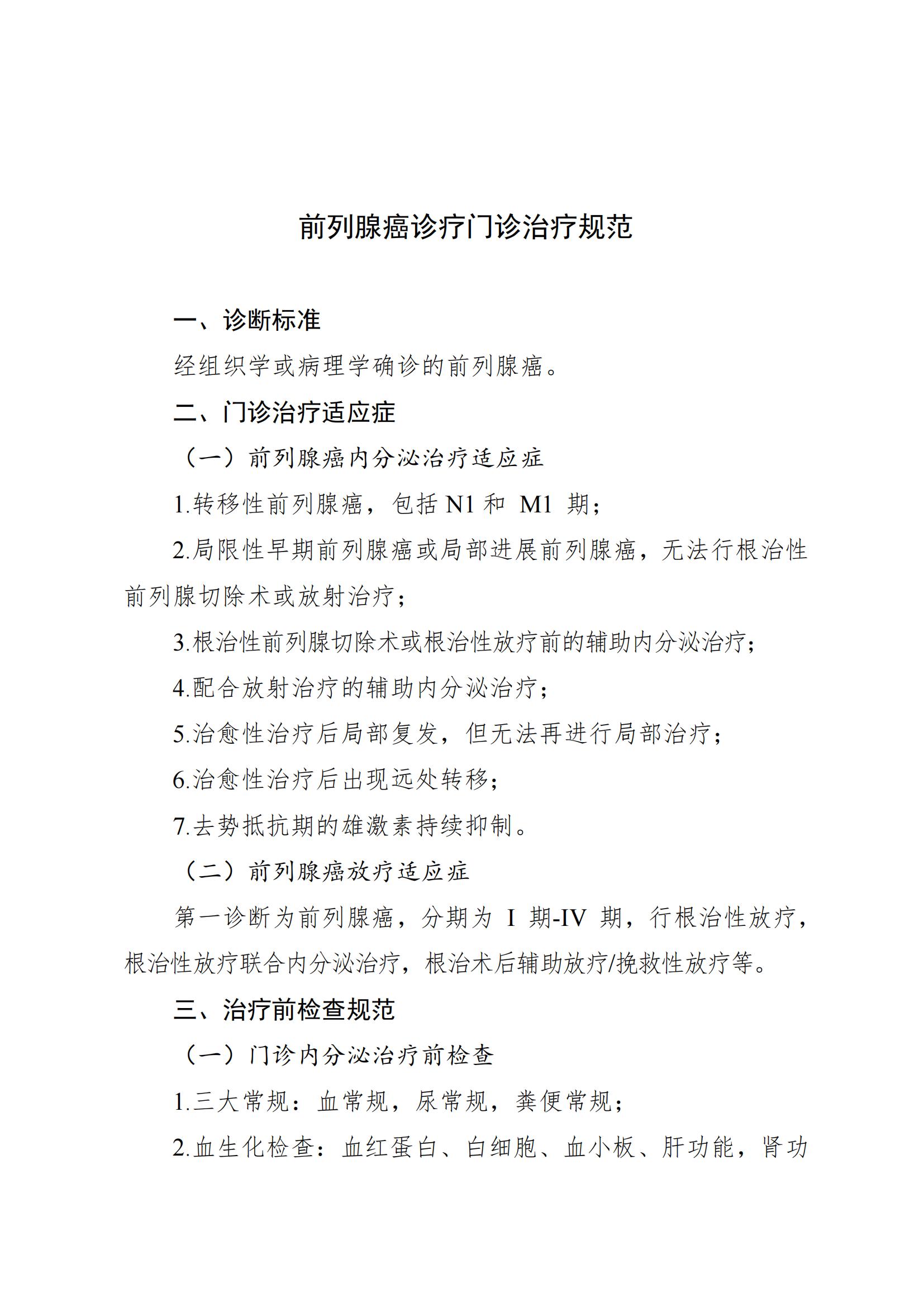 前列腺癌诊疗门诊治疗规范

一、诊断标准

经组织学或病理学确诊的前列腺癌。

二、门诊治疗适应症

（一）前列腺癌内分泌治疗适应症

1.转移性前列腺癌，包括 N1 和 M1 期；

2.局限性早期前列腺癌或局部进展前列腺癌，无法行根治性前列腺切除术或放射治疗；

3.根治性前列腺切除术或根治性放疗前的辅助内分泌治疗；

4.配合放射治疗的辅助内分泌治疗；

5.治愈性治疗后局部复发，但无法再进行局部治疗；

6.治愈性治疗后出现远处转移；

7.去势抵抗期的雄激素持续抑制。

（二）前列腺癌放疗适应症

第一诊断为前列腺癌，分期为 I 期-IV 期，行根治性放疗，根治性放疗联合内分泌治疗，根治术后辅助放疗/挽救性放疗等。

三、治疗前检查规范

（一）门诊内分泌治疗前检查

1.三大常规：血常规，尿常规，粪便常规；

2.血生化检查：血红蛋白、白细胞、血小板、肝功能，肾功